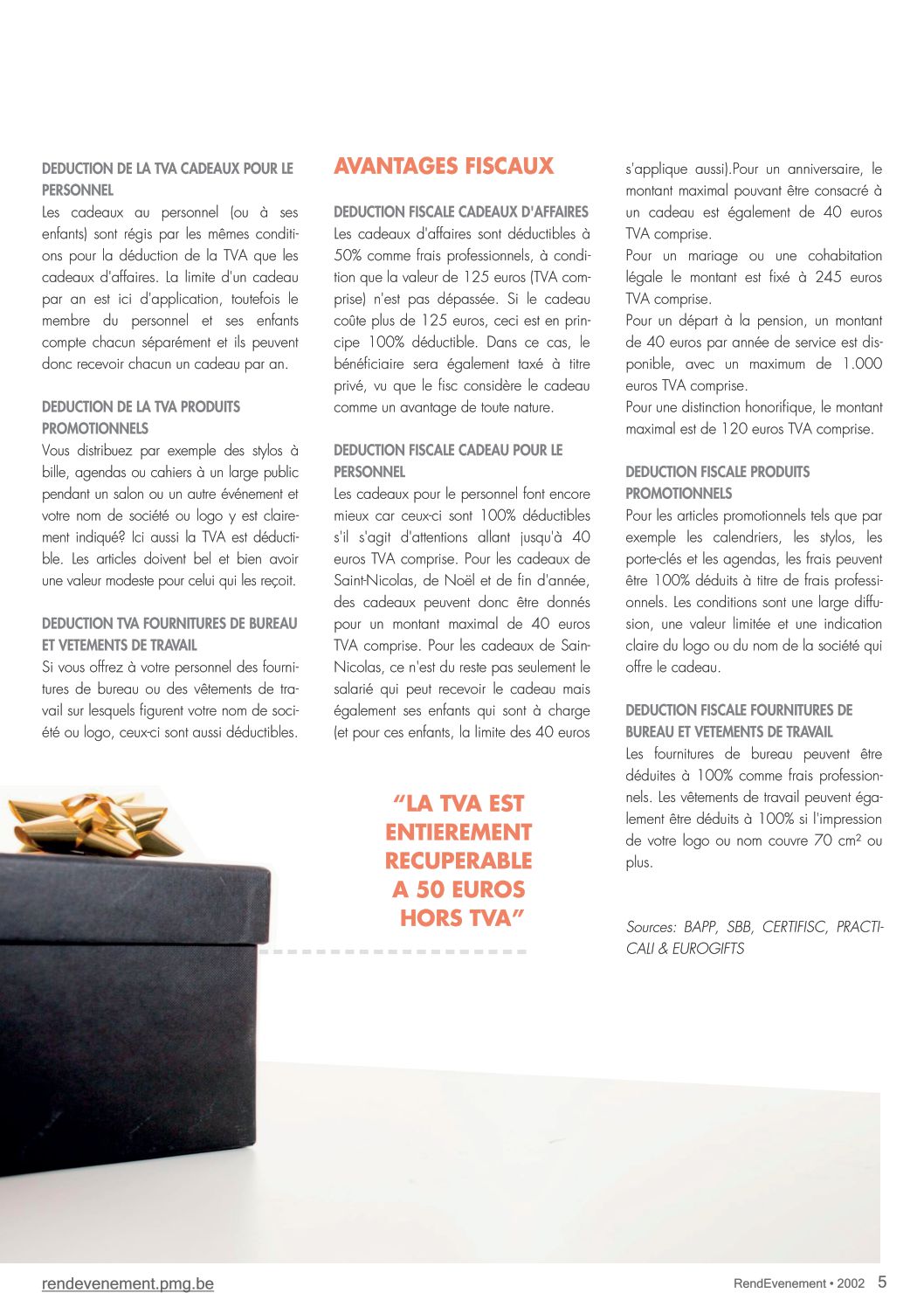 DEDUCTION DE LA TVA CADEAUX POUR LE PERSONNEL

Les cadeaux au personnel (ou à ses enfants) sont régis par les mêmes conditions pour la déduction de la TVA que les cadeaux d'affaires. La limite d'un cadeau par an est ici d'application, toutefois le membre du personnel et ses enfants compte chacun séparément et ils peuvent donc recevoir chacun un cadeau par an.

DEDUCTION DE LA TVA PRODUITS PROMOTIONNELS

Vous distribuez par exemple des stylos à bille, agendas ou cahiers à un large public pendant un salon ou un autre événement et votre nom de société ou logo y est clairement indiqué? Ici aussi la TVA est déductible. Les articles doivent bel et bien avoir une valeur modeste pour celui qui les reçoit.

DEDUCTION TVA FOURNITURES DE BUREAU ET VETEMENTS DE TRAVAIL

Si vous offrez à votre personnel des fournitures de bureau ou des vêtements de travail sur lesquels figurent votre nom de société ou logo, ceux-ci sont aussi déductibles.

AVANTAGES FISCAUX

DEDUCTION FISCALE CADEAUX D'AFFAIRES

Les cadeaux d'affaires sont déductibles à 50% comme frais professionnels, à condition que la valeur de 125 euros (TVA comprise) n'est pas dépassée. Si le cadeau coûte plus de 125 euros, ceci est en principe 100% déductible. Dans ce cas, le bénéficiaire sera également taxé à titre privé, vu que le fisc considère le cadeau comme un avantage de toute nature.

DEDUCTION FISCALE CADEAU POUR LE PERSONNEL

Les cadeaux pour le personnel font encore mieux car ceux-ci sont 100% déductibles s'il s'agit d'attentions allant jusqu'à 40 euros TVA comprise. Pour les cadeaux de Saint-Nicolas, de Noël et de fin d'année, des cadeaux peuvent donc être donnés pour un montant maximal de 40 euros TVA comprise. Pour les cadeaux de Sain-Nicolas, ce n'est du reste pas seulement le salarié qui peut recevoir le cadeau mais également ses enfants qui sont à charge (et pour ces enfants, la limite des 40 euros s'applique aussi).Pour un anniversaire, le montant maximal pouvant être consacré à un cadeau est également de 40 euros TVA comprise.

Pour un mariage ou une cohabitation légale le montant est fixé à 245 euros TVA comprise.

Pour un départ à la pension, un montant de 40 euros par année de service est disponible, avec un maximum de 1.000 euros TVA comprise.

Pour une distinction honorifique, le montant maximal est de 120 euros TVA comprise.

DEDUCTION FISCALE PRODUITS PROMOTIONNELS

Pour les articles promotionnels tels que par exemple les calendriers, les stylos, les porte-clés et les agendas, les frais peuvent être 100% déduits à titre de frais professionnels. Les conditions sont une large diffusion, une valeur limitée et une indication claire du logo ou du nom de la société qui offre le cadeau.

DEDUCTION FISCALE FOURNITURES DE BUREAU ET VETEMENTS DE TRAVAIL

Les fournitures de bureau peuvent être déduites à 100% comme frais professionnels. Les vêtements de travail peuvent également être déduits à 100% si l'impression de votre logo ou nom couvre 70 cm² ou plus.

Sources: BAPP, SBB, CERTIFISC, PRACTICALI & EUROGIFTS

“LA TVA EST ENTIEREMENT RECUPERABLE A 50 EUROS HORS TVA”

rendevenement.pmg.be

RendEvenement • 2002 5